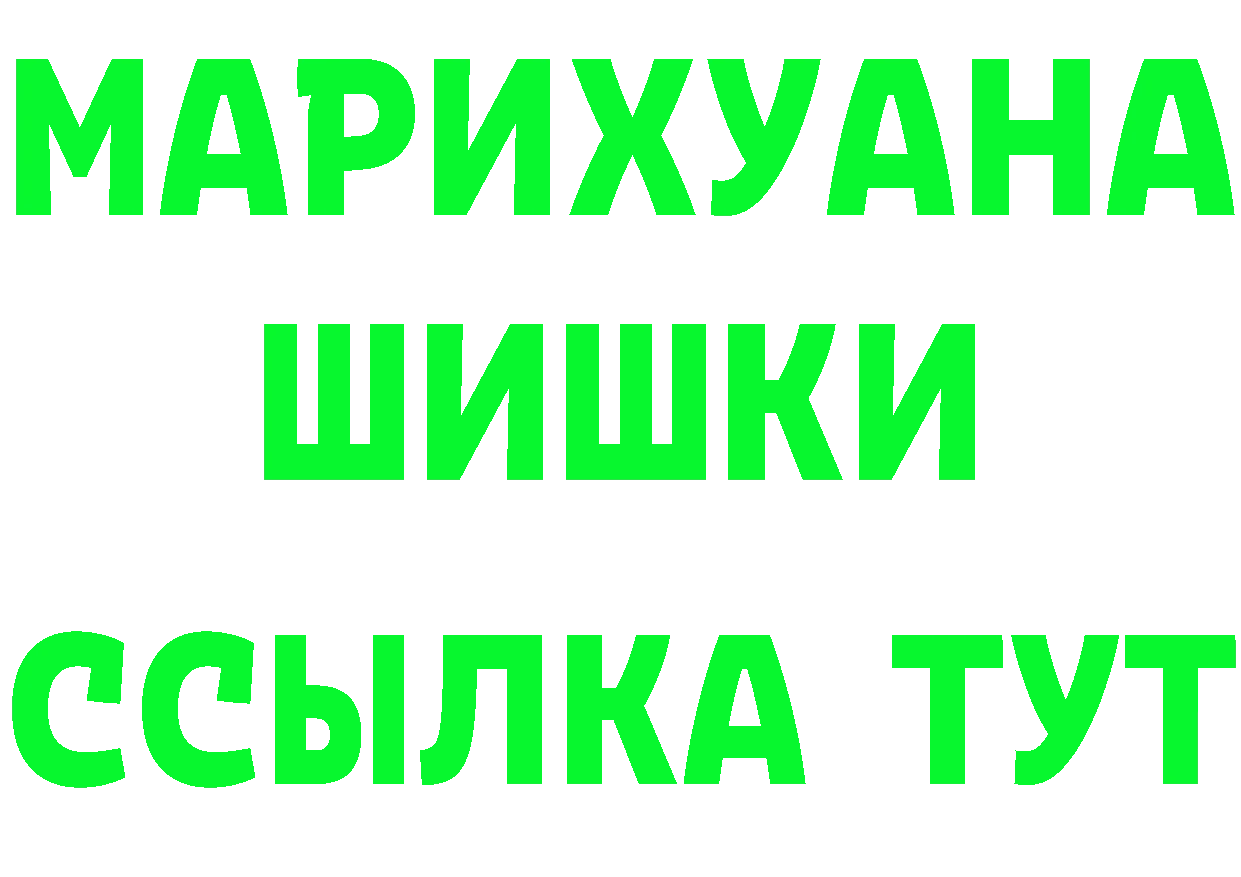 МАРИХУАНА
ШИШКИ
ССЫЛКА ТУТ